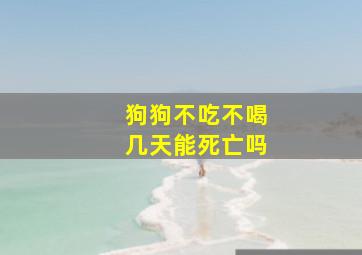 狗狗不吃不喝
几天能死亡吗